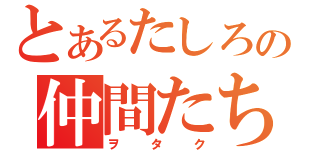 とあるたしろの
仲間たち
ヲタク